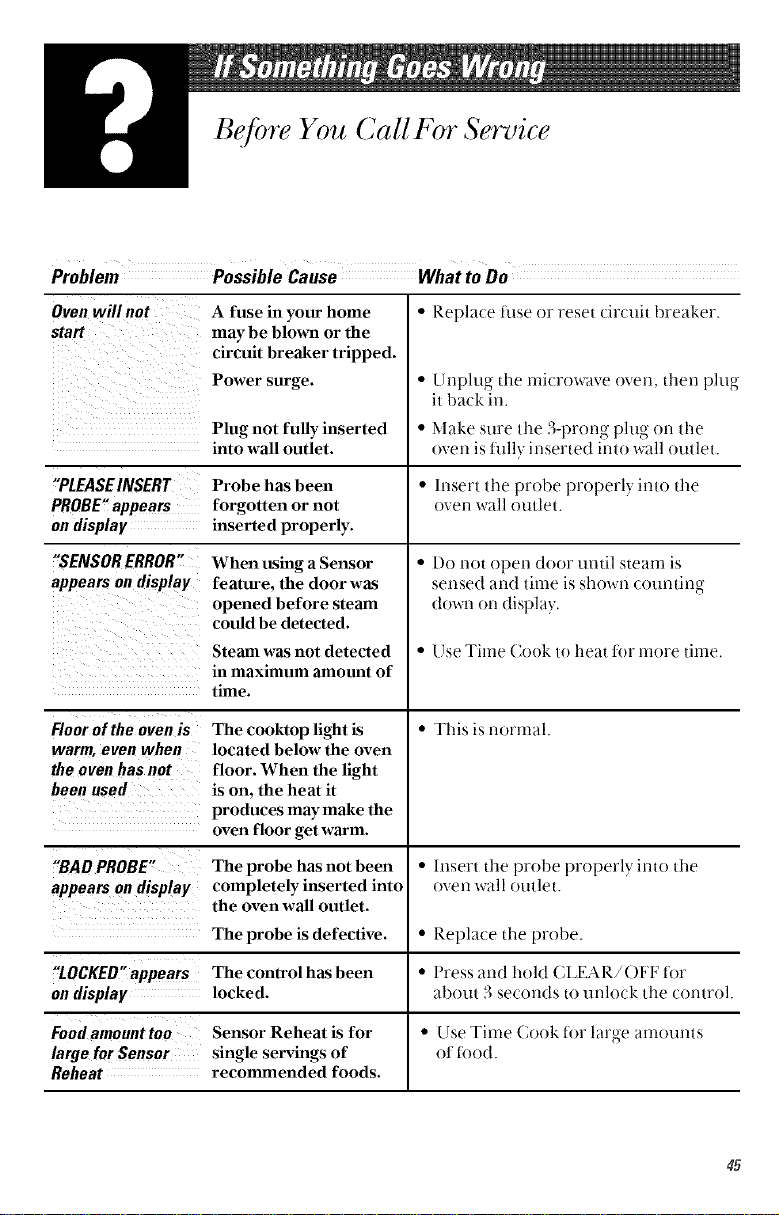 ?

If Something Goes Wrong

Before You Call For Service

| Problem | Possible Cause | What to Do |
|---|---|---|
| Oven will not start | A fuse in your home may be blown or the circuit breaker tripped. | • Replace fuse or reset circuit breaker. |
| | Power surge. | • Unplug the microwave oven, then plug it back in. |
| | Plug not fully inserted into wall outlet. | • Make sure the 3-prong plug on the oven is fully inserted into wall outlet. |
| "PLEASE INSERT PROBE" appears on display | Probe has been forgotten or not inserted properly. | • Insert the probe properly into the oven wall outlet. |
| "SENSOR ERROR" appears on display | When using a Sensor feature, the door was opened before steam could be detected. | • Do not open door until steam is sensed and time is shown counting down on display. |
| | Steam was not detected in maximum amount of time. | • Use Time Cook to heat for more time. |
| Floor of the oven is warm, even when the oven has not been used | The cooktop light is located below the oven floor. When the light is on, the heat it produces may make the oven floor get warm. | • This is normal. |
| "BAD PROBE" appears on display | The probe has not been completely inserted into the oven wall outlet. | • Insert the probe properly into the oven wall outlet. |
| | The probe is defective. | • Replace the probe. |
| "LOCKED" appears on display | The control has been locked. | • Press and hold CLEAR/OFF for about 3 seconds to unlock the control. |
| Food amount too large for Sensor Reheat | Sensor Reheat is for single servings of recommended foods. | • Use Time Cook for large amounts of food. |

45